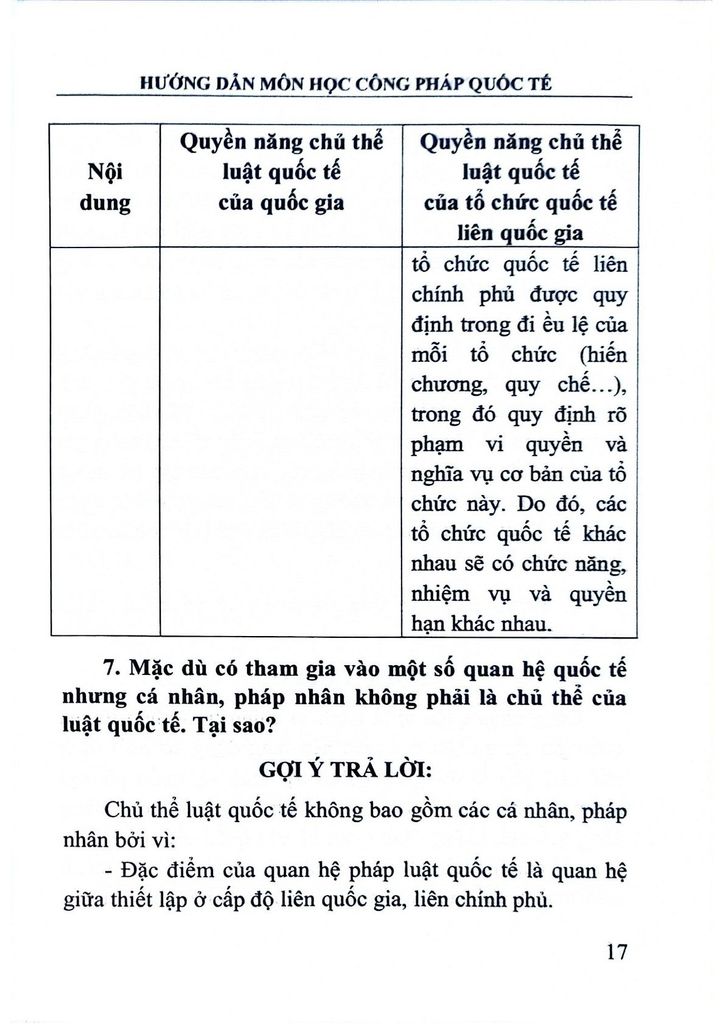 HƯỚNG DẪN MÔN HỌC CÔNG PHÁP QUỐC TẾ

| Nội dung | Quyền năng chủ thể luật quốc tế của quốc gia | Quyền năng chủ thể luật quốc tế của tổ chức quốc tế liên quốc gia |
|---|---|---|
| | | tổ chức quốc tế liên chính phủ được quy định trong đi ều lệ của mỗi tổ chức (hiến chương, quy chế...), trong đó quy định rõ phạm vi quyền và nghĩa vụ cơ bản của tổ chức này. Do đó, các tổ chức quốc tế khác nhau sẽ có chức năng, nhiệm vụ và quyền hạn khác nhau. |

7. Mặc dù có tham gia vào một số quan hệ quốc tế nhưng cá nhân, pháp nhân không phải là chủ thể của luật quốc tế. Tại sao?

GỢI Ý TRẢ LỜI:

Chủ thể luật quốc tế không bao gồm các cá nhân, pháp nhân bởi vì:

- Đặc điểm của quan hệ pháp luật quốc tế là quan hệ giữa thiết lập ở cấp độ liên quốc gia, liên chính phủ.

17